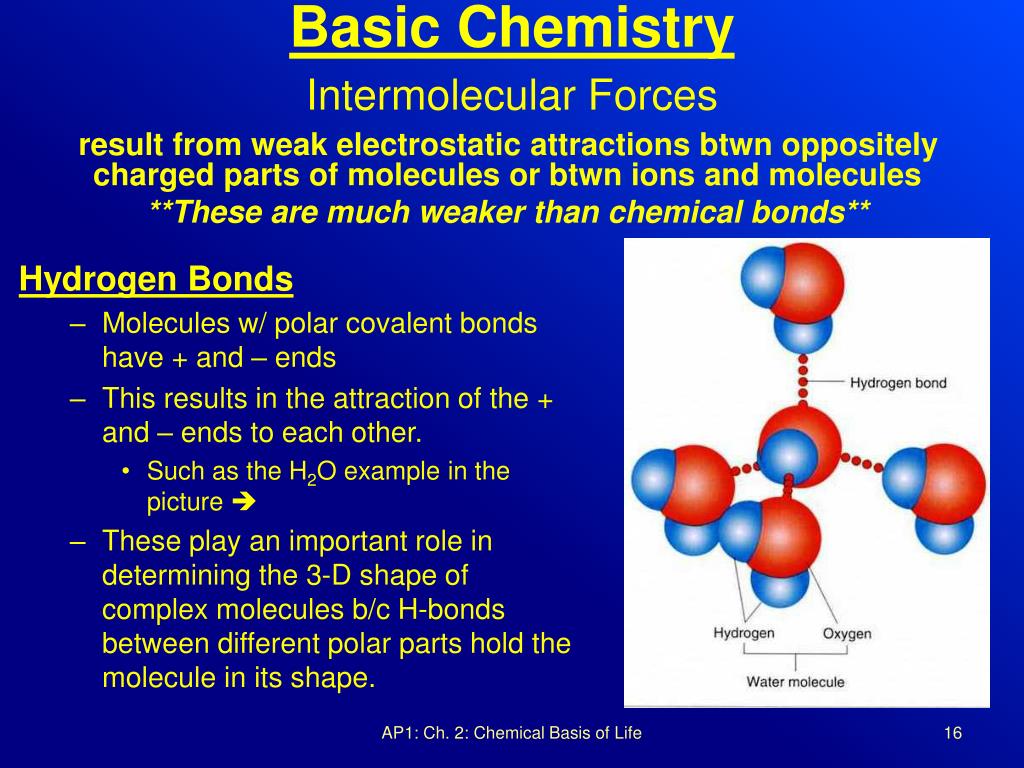 Basic Chemistry

Intermolecular Forces

result from weak electrostatic attractions btwn oppositely charged parts of molecules or btwn ions and molecules

**These are much weaker than chemical bonds**

Hydrogen Bonds

– Molecules w/ polar covalent bonds have + and – ends

– This results in the attraction of the + and – ends to each other.

• Such as the $H_2O$ example in the picture ➔

– These play an important role in determining the 3-D shape of complex molecules b/c H-bonds between different polar parts hold the molecule in its shape.

Hydrogen bond

Hydrogen

Oxygen

Water molecule

AP1: Ch. 2: Chemical Basis of Life

16